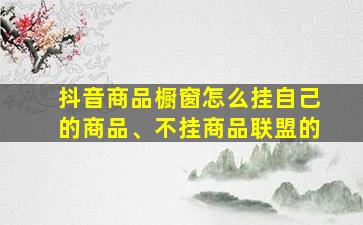 抖音商品橱窗怎么挂自己的商品、不挂商品联盟的